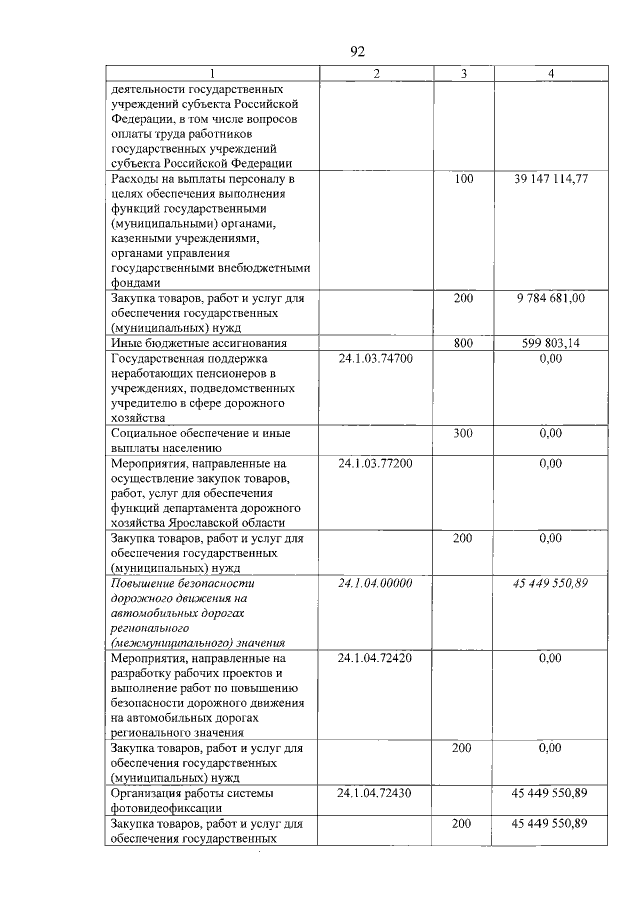 92

| 1 | 2 | 3 | 4 |
|---|---|---|---|
| деятельности государственных учреждений субъекта Российской Федерации, в том числе вопросов оплаты труда работников государственных учреждений субъекта Российской Федерации | | | |
| Расходы на выплаты персоналу в целях обеспечения выполнения функций государственными (муниципальными) органами, казенными учреждениями, органами управления государственными внебюджетными фондами | | 100 | 39 147 114,77 |
| Закупка товаров, работ и услуг для обеспечения государственных (муниципальных) нужд | | 200 | 9 784 681,00 |
| Иные бюджетные ассигнования | | 800 | 599 803,14 |
| Государственная поддержка неработающих пенсионеров в учреждениях, подведомственных учредителю в сфере дорожного хозяйства | 24.1.03.74700 | | 0,00 |
| Социальное обеспечение и иные выплаты населению | | 300 | 0,00 |
| Мероприятия, направленные на осуществление закупок товаров, работ, услуг для обеспечения функций департамента дорожного хозяйства Ярославской области | 24.1.03.77200 | | 0,00 |
| Закупка товаров, работ и услуг для обеспечения государственных (муниципальных) нужд | | 200 | 0,00 |
| Повышение безопасности дорожного движения на автомобильных дорогах регионального (межмуниципального) значения | 24.1.04.00000 | | 45 449 550,89 |
| Мероприятия, направленные на разработку рабочих проектов и выполнение работ по повышению безопасности дорожного движения на автомобильных дорогах регионального значения | 24.1.04.72420 | | 0,00 |
| Закупка товаров, работ и услуг для обеспечения государственных (муниципальных) нужд | | 200 | 0,00 |
| Организация работы системы фотовидеофиксации | 24.1.04.72430 | | 45 449 550,89 |
| Закупка товаров, работ и услуг для обеспечения государственных | | 200 | 45 449 550,89 |